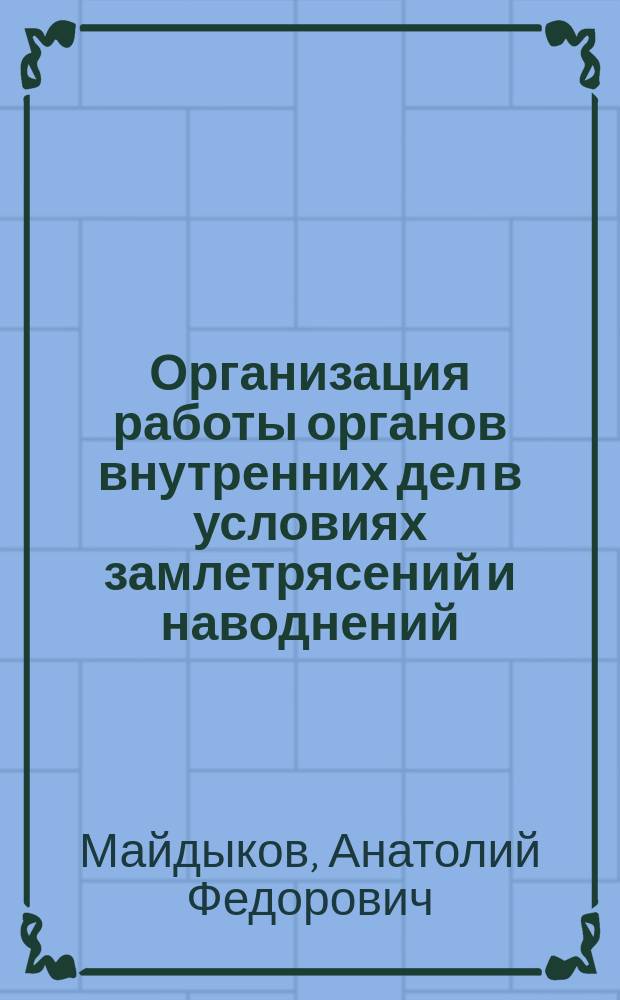 Организация работы органов внутренних дел в условиях замлетрясений и наводнений

Майдыков, Анатолий Федорович